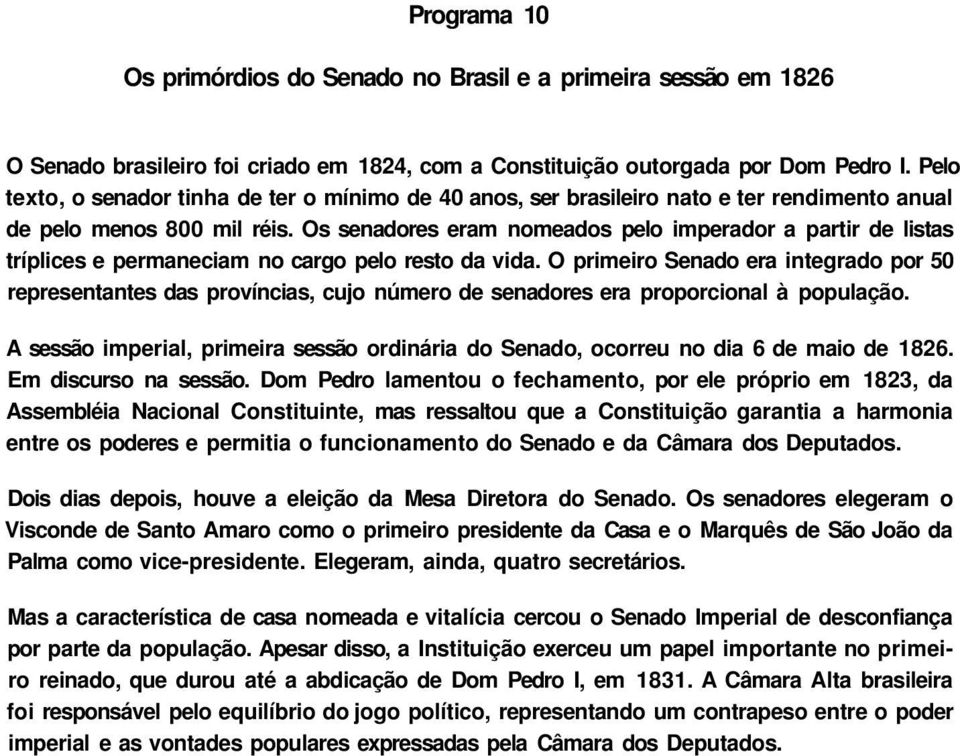 Programa 10

Os primórdios do Senado no Brasil e a primeira sessão em 1826

O Senado brasileiro foi criado em 1824, com a Constituição outorgada por Dom Pedro I. Pelo texto, o senador tinha de ter o mínimo de 40 anos, ser brasileiro nato e ter rendimento anual de pelo menos 800 mil réis. Os senadores eram nomeados pelo imperador a partir de listas tríplices e permaneciam no cargo pelo resto da vida. O primeiro Senado era integrado por 50 representantes das províncias, cujo número de senadores era proporcional à população.

A sessão imperial, primeira sessão ordinária do Senado, ocorreu no dia 6 de maio de 1826. Em discurso na sessão. Dom Pedro lamentou o fechamento, por ele próprio em 1823, da Assembléia Nacional Constituinte, mas ressaltou que a Constituição garantia a harmonia entre os poderes e permitia o funcionamento do Senado e da Câmara dos Deputados.

Dois dias depois, houve a eleição da Mesa Diretora do Senado. Os senadores elegeram o Visconde de Santo Amaro como o primeiro presidente da Casa e o Marquês de São João da Palma como vice-presidente. Elegeram, ainda, quatro secretários.

Mas a característica de casa nomeada e vitalícia cercou o Senado Imperial de desconfiança por parte da população. Apesar disso, a Instituição exerceu um papel importante no primeiro reinado, que durou até a abdicação de Dom Pedro I, em 1831. A Câmara Alta brasileira foi responsável pelo equilíbrio do jogo político, representando um contrapeso entre o poder imperial e as vontades populares expressadas pela Câmara dos Deputados.